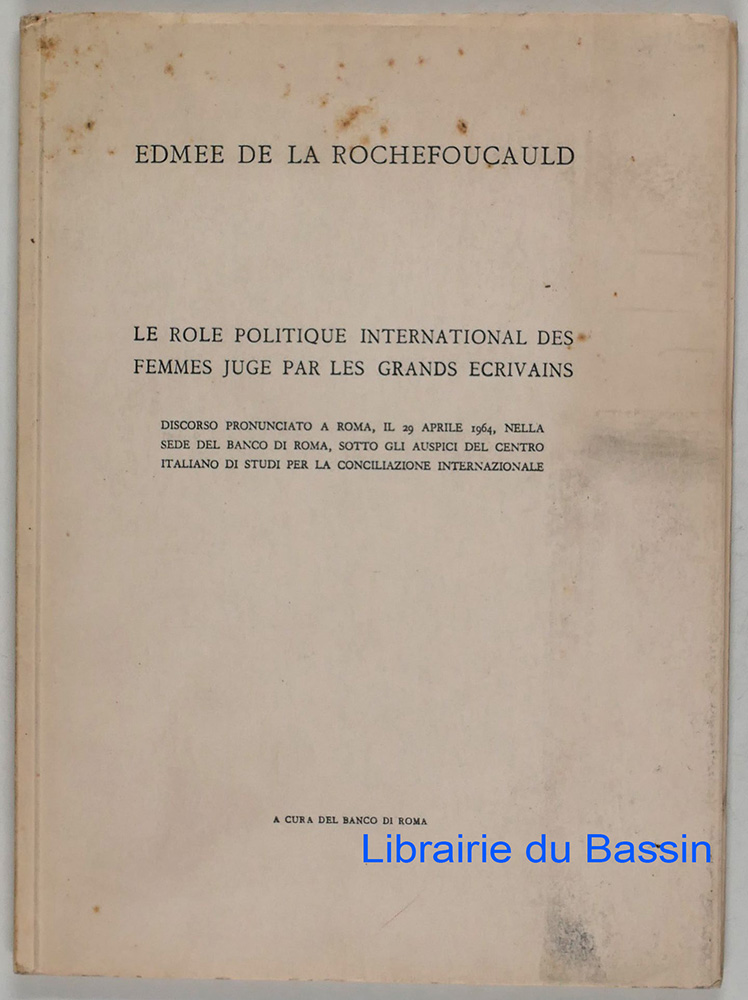 EDMEE DE LA ROCHEFOUCAULD

LE ROLE POLITIQUE INTERNATIONAL DES FEMMES JUGE PAR LES GRANDS ECRIVAINS

DISCORSO PRONUNCIATO A ROMA, IL 29 APRILE 1964, NELLA SEDE DEL BANCO DI ROMA, SOTTO GLI AUSPICI DEL CENTRO ITALIANO DI STUDI PER LA CONCILIAZIONE INTERNAZIONALE

A CURA DEL BANCO DI ROMA

Librairie du Bassin